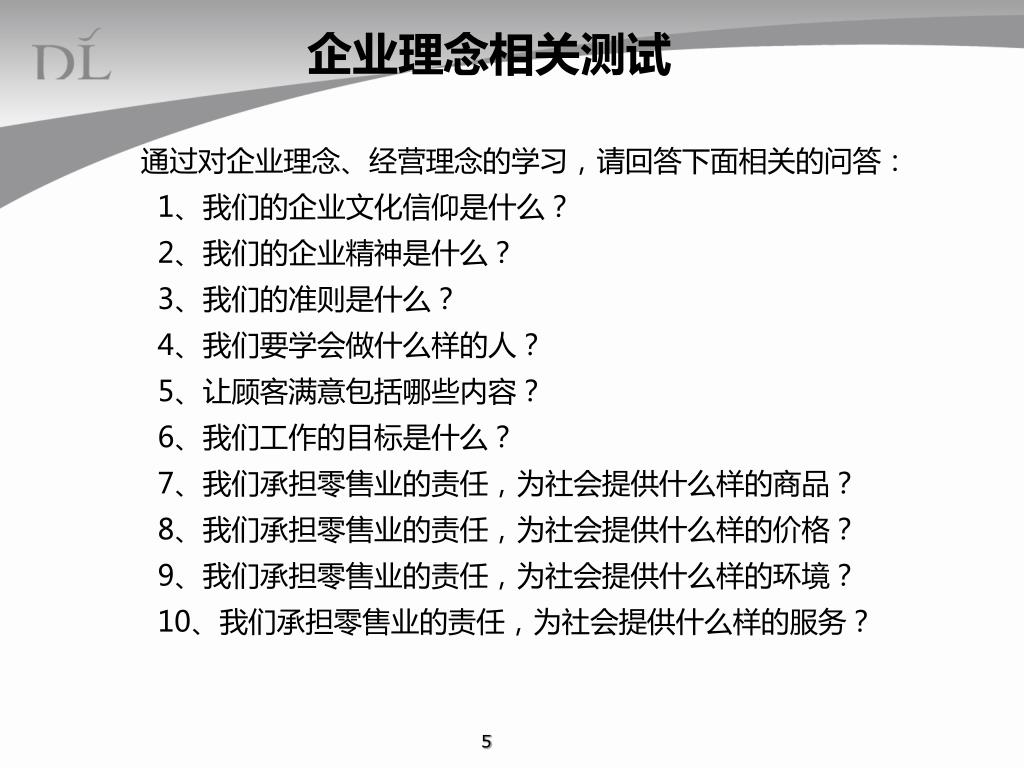 DL

企业理念相关测试

通过对企业理念、经营理念的学习，请回答下面相关的问答：

1、我们的企业文化信仰是什么？

2、我们的企业精神是什么？

3、我们的准则是什么？

4、我们要学会做什么样的人？

5、让顾客满意包括哪些内容？

6、我们工作的目标是什么？

7、我们承担零售业的责任，为社会提供什么样的商品？

8、我们承担零售业的责任，为社会提供什么样的价格？

9、我们承担零售业的责任，为社会提供什么样的环境？

10、我们承担零售业的责任，为社会提供什么样的服务？

5